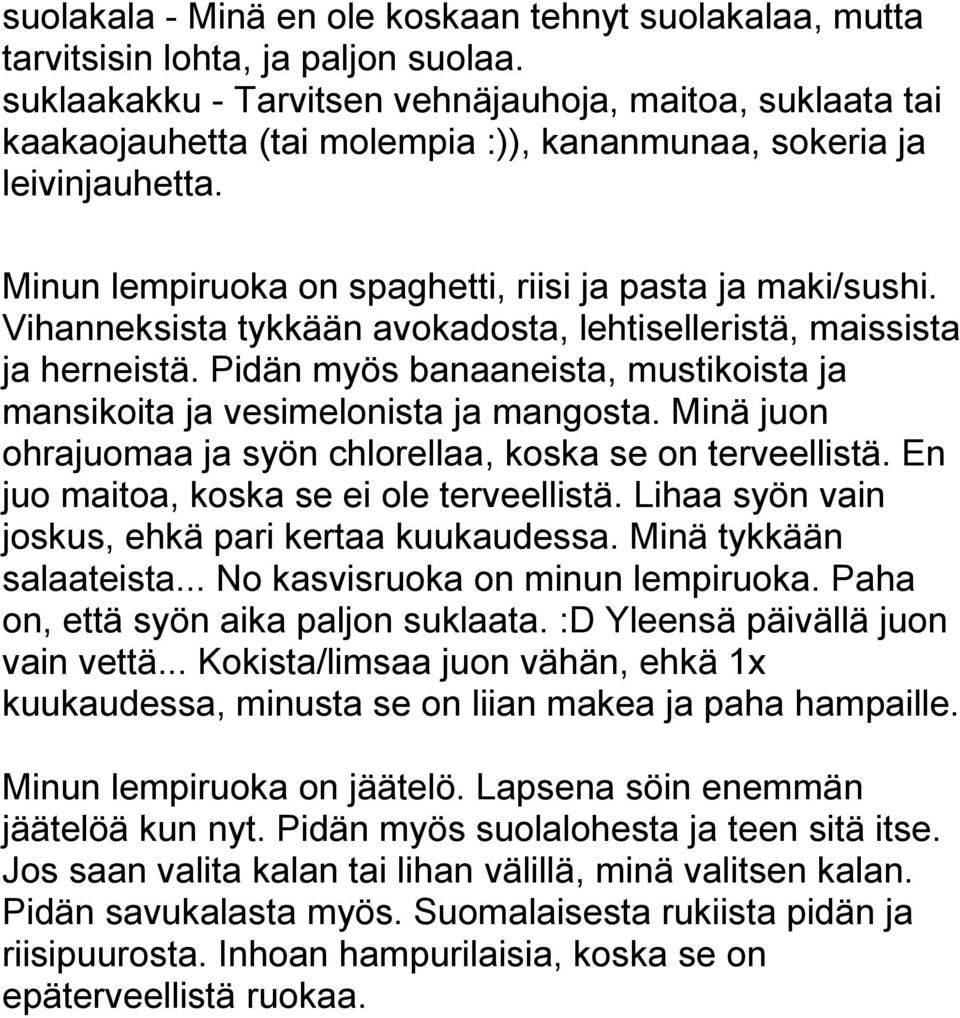 suolakala - Minä en ole koskaan tehnyt suolakalaa, mutta tarvitsisin lohta, ja paljon suolaa.
suklaakakku - Tarvitsen vehnäjauhoja, maitoa, suklaata tai kaakaojauhetta (tai molempia :)), kananmunaa, sokeria ja leivinjauhetta.

Minun lempiruoka on spaghetti, riisi ja pasta ja maki/sushi. Vihanneksista tykkään avokadosta, lehtiselleristä, maissista ja herneistä. Pidän myös banaaneista, mustikoista ja mansikoita ja vesimelonista ja mangosta. Minä juon ohrajuomaa ja syön chlorellaa, koska se on terveellistä. En juo maitoa, koska se ei ole terveellistä. Lihaa syön vain joskus, ehkä pari kertaa kuukaudessa. Minä tykkään salaateista... No kasvisruoka on minun lempiruoka. Paha on, että syön aika paljon suklaata. :D Yleensä päivällä juon vain vettä... Kokista/limsaa juon vähän, ehkä 1x kuukaudessa, minusta se on liian makea ja paha hampaille.

Minun lempiruoka on jäätelö. Lapsena söin enemmän jäätelöä kun nyt. Pidän myös suolalohesta ja teen sitä itse. Jos saan valita kalan tai lihan välillä, minä valitsen kalan. Pidän savukalasta myös. Suomalaisesta rukiista pidän ja riisipuurosta. Inhoan hampurilaisia, koska se on epäterveellistä ruokaa.